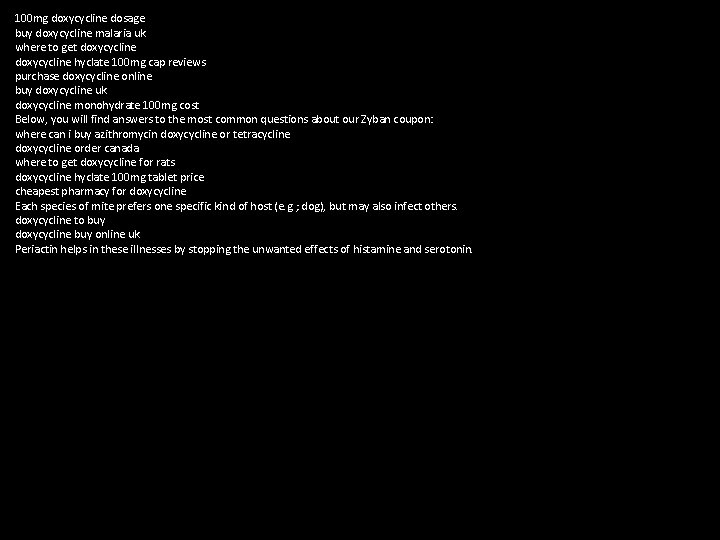 100mg doxycycline dosage
buy doxycycline malaria uk
where to get doxycycline
doxycycline hyclate 100mg cap reviews
purchase doxycycline online
buy doxycycline uk
doxycycline monohydrate 100mg cost
Below, you will find answers to the most common questions about our Zyban coupon:
where can i buy azithromycin doxycycline or tetracycline
doxycycline order canada
where to get doxycycline for rats
doxycycline hyclate 100mg tablet price
cheapest pharmacy for doxycycline
Each species of mite prefers one specific kind of host (e.g ; dog), but may also infect others.
doxycycline to buy
doxycycline buy online uk
Periactin helps in these illnesses by stopping the unwanted effects of histamine and serotonin.